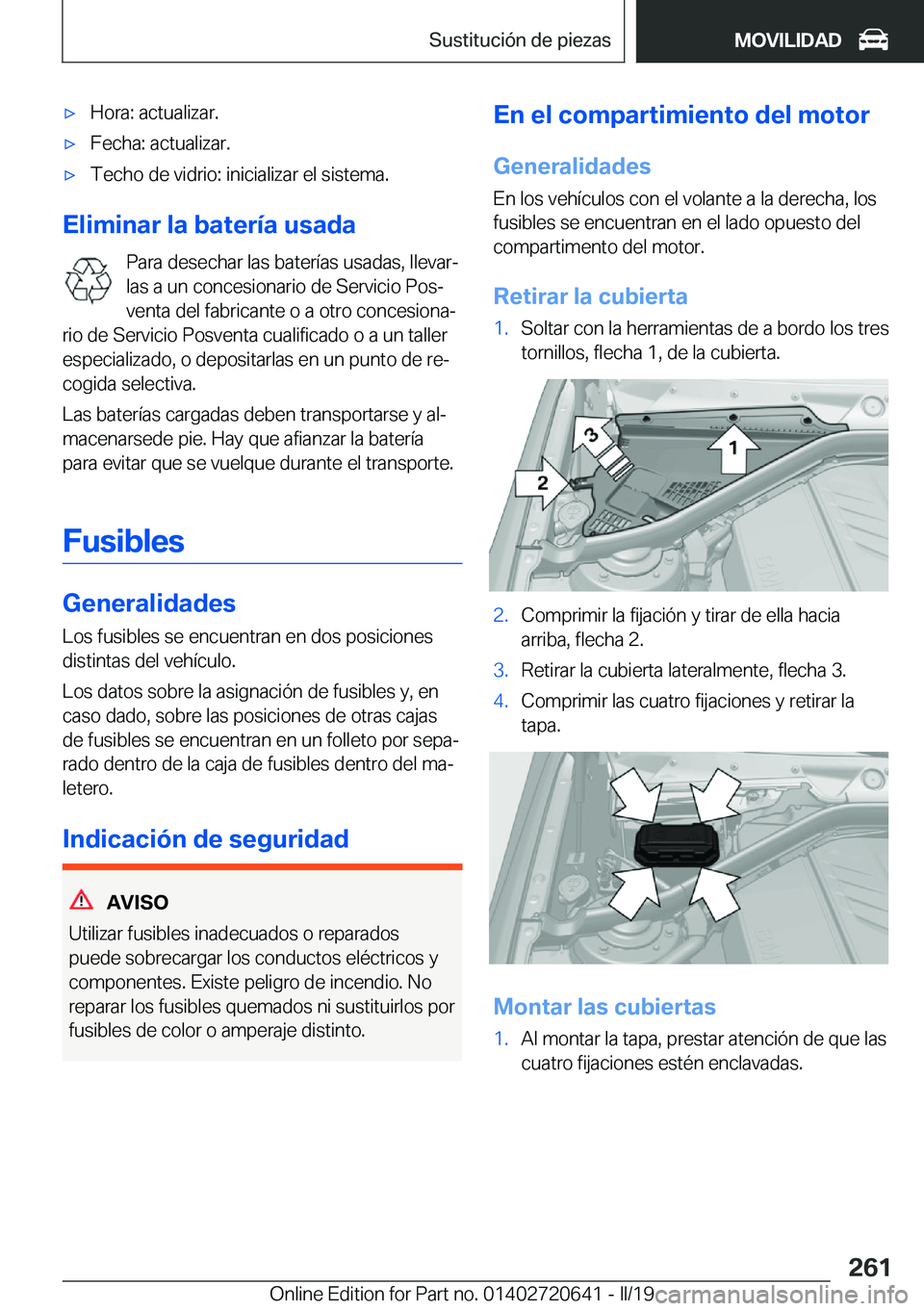 Sustitución de piezas

MOVILIDAD

▷ Hora: actualizar.

▷ Fecha: actualizar.

▷ Techo de vidrio: inicializar el sistema.

Eliminar la batería usada

Para desechar las baterías usadas, llevarlas a un concesionario de Servicio Posventa del fabricante o a otro concesionario de Servicio Posventa cualificado o a un taller especializado, o depositarlas en un punto de recogida selectiva.

Las baterías cargadas deben transportarse y almacenarsede pie. Hay que afianzar la batería para evitar que se vuelque durante el transporte.

Fusibles

Generalidades

Los fusibles se encuentran en dos posiciones distintas del vehículo.

Los datos sobre la asignación de fusibles y, en caso dado, sobre las posiciones de otras cajas de fusibles se encuentran en un folleto por separado dentro de la caja de fusibles dentro del maletero.

Indicación de seguridad

AVISO

Utilizar fusibles inadecuados o reparados puede sobrecargar los conductos eléctricos y componentes. Existe peligro de incendio. No reparar los fusibles quemados ni sustituirlos por fusibles de color o amperaje distinto.

En el compartimiento del motor

Generalidades

En los vehículos con el volante a la derecha, los fusibles se encuentran en el lado opuesto del compartimento del motor.

Retirar la cubierta

1. Soltar con la herramientas de a bordo los tres tornillos, flecha 1, de la cubierta.

3
2
1

2. Comprimir la fijación y tirar de ella hacia arriba, flecha 2.

3. Retirar la cubierta lateralmente, flecha 3.

4. Comprimir las cuatro fijaciones y retirar la tapa.

Montar las cubiertas

1. Al montar la tapa, prestar atención de que las cuatro fijaciones estén enclavadas.

261

Online Edition for Part no. 01402720641 - II/19

carmanualsonline.info